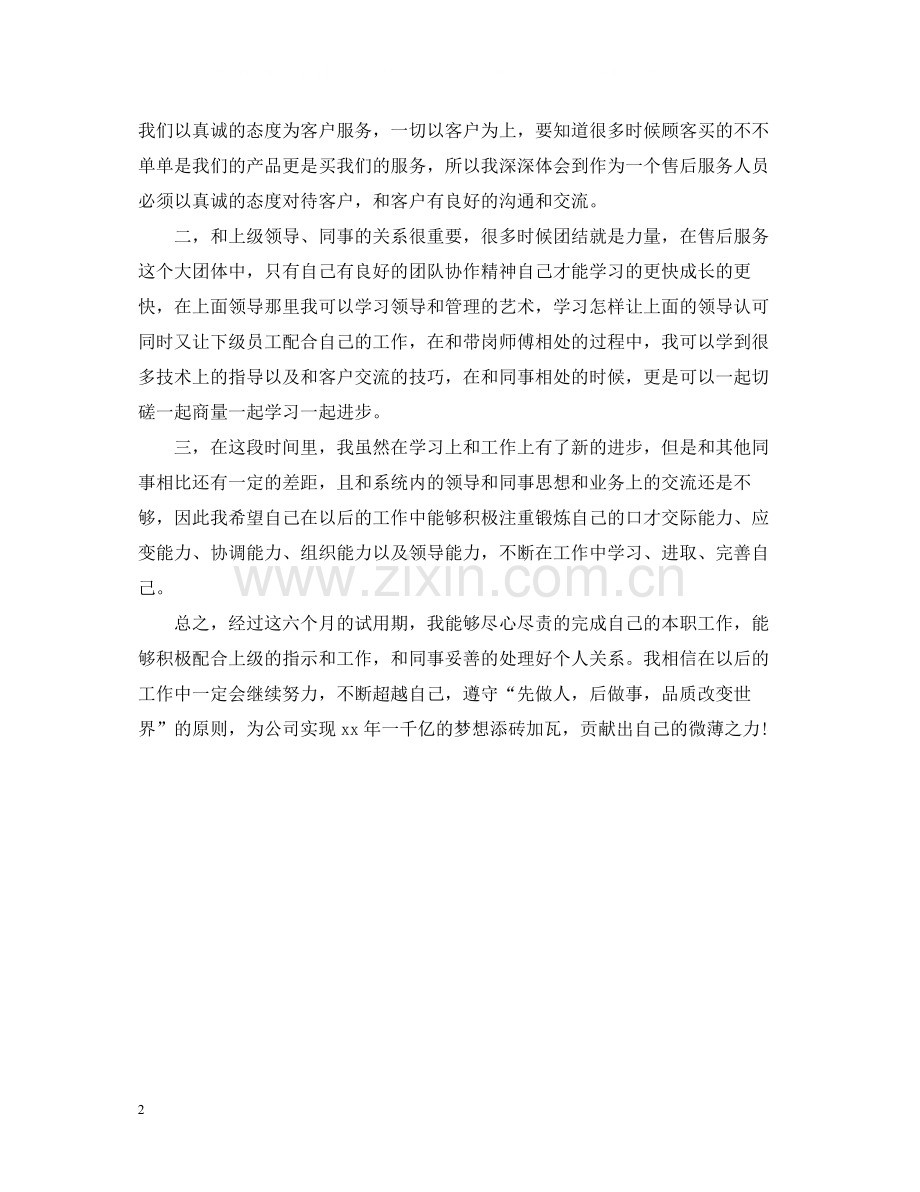 我们以真诚的态度为客户服务，一切以客户为上，要知道很多时候顾客买的不不单单是我们的产品更是买我们的服务，所以我深深体会到作为一个售后服务人员必须以真诚的态度对待客户，和客户有良好的沟通和交流。

二，和上级领导、同事的关系很重要，很多时候团结就是力量，在售后服务这个大团体中，只有自己有良好的团队协作精神自己才能学习的更快成长的更快，在上面领导那里我可以学习领导和管理的艺术，学习怎样让上面的领导认可同时又让下级员工配合自己的工作，在和带岗师傅相处的过程中，我可以学到很多技术上的指导以及和客户交流的技巧，在和同事相处的时候，更是可以一起切磋一起商量一起学习一起进步。

三，在这段时间里，我虽然在学习上和工作上有了新的进步，但是和其他同事相比还有一定的差距，且和系统内的领导和同事思想和业务上的交流还是不够，因此我希望自己在以后的工作中能够积极注重锻炼自己的口才交际能力、应变能力、协调能力、组织能力以及领导能力，不断在工作中学习、进取、完善自己。

www.zixin.com.cn

总之，经过这六个月的试用期，我能够尽心尽责的完成自己的本职工作，能够积极配合上级的指示和工作，和同事妥善的处理好个人关系。我相信在以后的工作中一定会继续努力，不断超越自己，遵守“先做人，后做事，品质改变世界”的原则，为公司实现 xx 年一千亿的梦想添砖加瓦，贡献出自己的微薄之力!

2